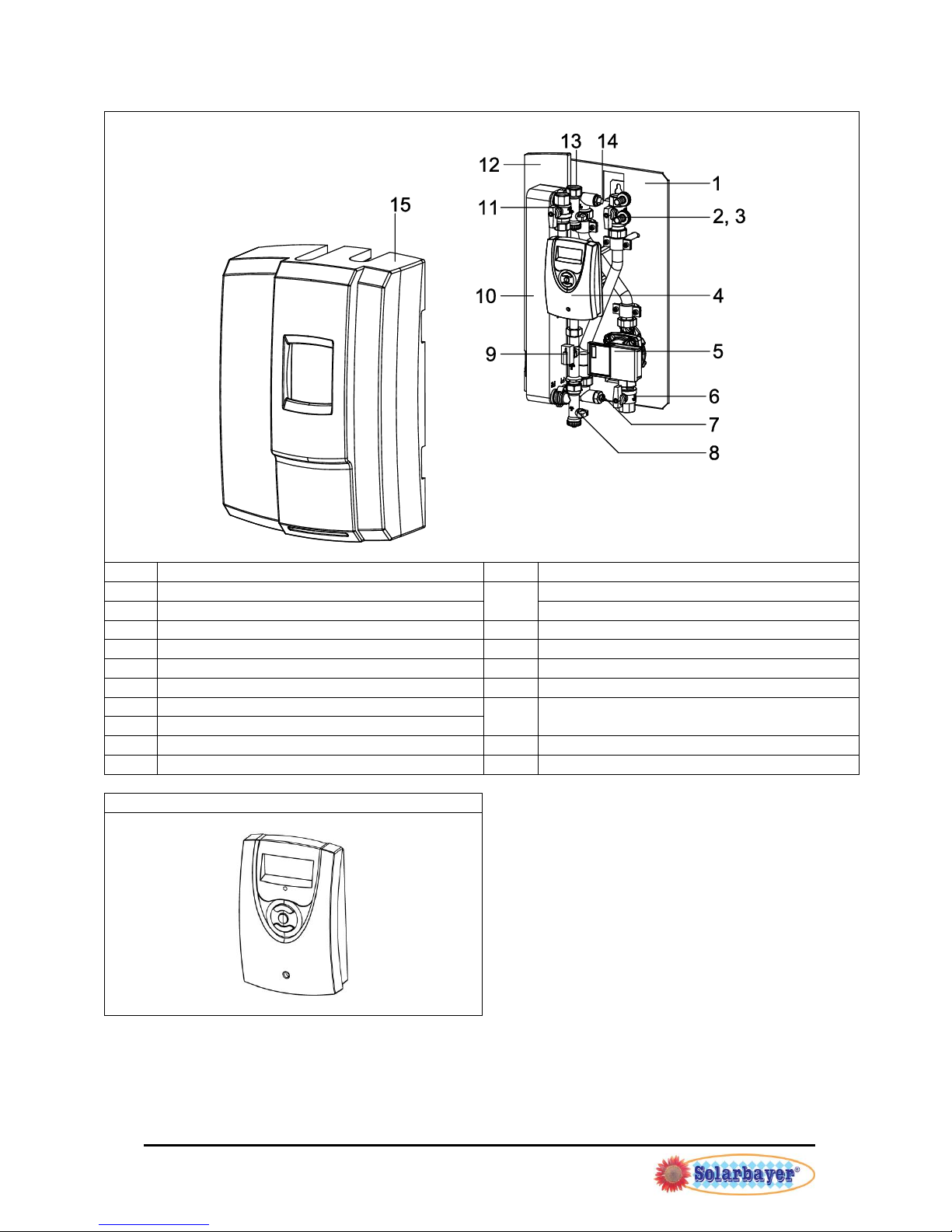 15

13 14
12
1
11
2, 3
10
4
9
5
6
7
8

Solarbayer®